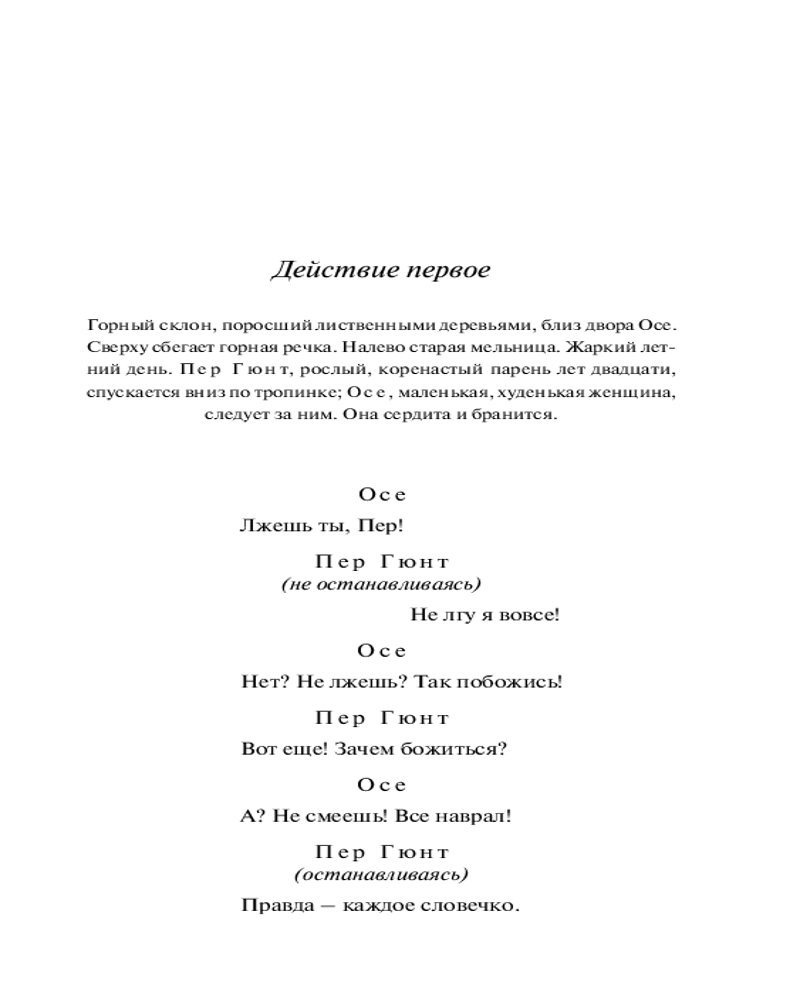 Действие первое

Горный склон, поросший лиственными деревьями, близ двора Осе. Сверху сбегает горная речка. Налево старая мельница. Жаркий летний день. Пер Гюнт, рослый, коренастый парень лет двадцати, спускается вниз по тропинке; Осе, маленькая, худенькая женщина, следует за ним. Она сердита и бранится.

Осе

Лжешь ты, Пер!

Пер Гюнт
(не останавливаясь)

Не лгу я вовсе!

Осе

Нет? Не лжешь? Так побожись!

Пер Гюнт

Вот еще! Зачем божиться?

Осе

А? Не смеешь! Все наврал!

Пер Гюнт
(останавливаясь)

Правда — каждое словечко.